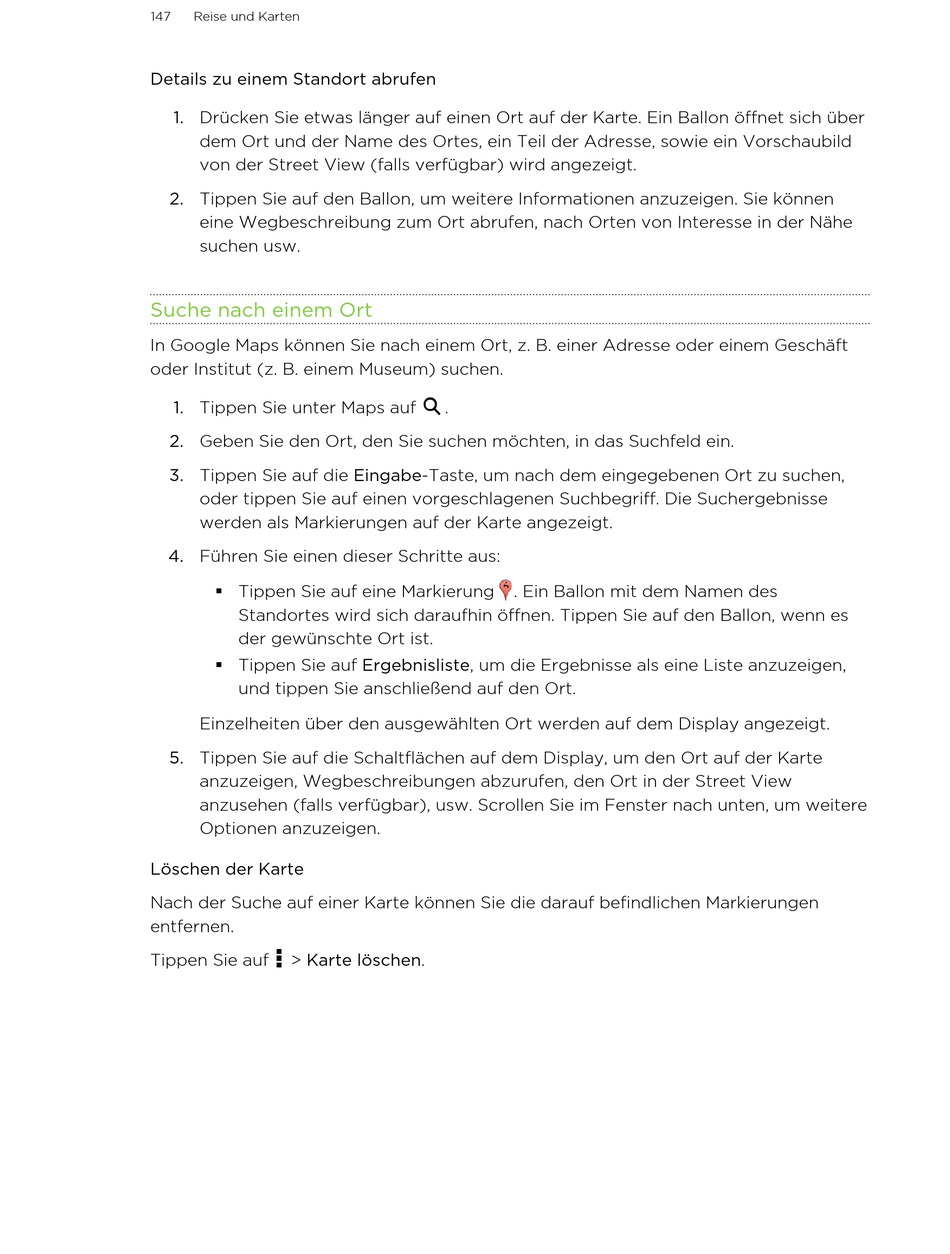 147 Reise und Karten

Details zu einem Standort abrufen

1. Drücken Sie etwas länger auf einen Ort auf der Karte. Ein Ballon öffnet sich über dem Ort und der Name des Ortes, ein Teil der Adresse, sowie ein Vorschaubild von der Street View (falls verfügbar) wird angezeigt.

2. Tippen Sie auf den Ballon, um weitere Informationen anzuzeigen. Sie können eine Wegbeschreibung zum Ort abrufen, nach Orten von Interesse in der Nähe suchen usw.

Suche nach einem Ort

In Google Maps können Sie nach einem Ort, z. B. einer Adresse oder einem Geschäft oder Institut (z. B. einem Museum) suchen.

1. Tippen Sie unter Maps auf .

2. Geben Sie den Ort, den Sie suchen möchten, in das Suchfeld ein.

3. Tippen Sie auf die Eingabe-Taste, um nach dem eingegebenen Ort zu suchen, oder tippen Sie auf einen vorgeschlagenen Suchbegriff. Die Suchergebnisse werden als Markierungen auf der Karte angezeigt.

4. Führen Sie einen dieser Schritte aus:

• Tippen Sie auf eine Markierung . Ein Ballon mit dem Namen des Standortes wird sich daraufhin öffnen. Tippen Sie auf den Ballon, wenn es der gewünschte Ort ist.
• Tippen Sie auf Ergebnisliste, um die Ergebnisse als eine Liste anzuzeigen, und tippen Sie anschließend auf den Ort.

Einzelheiten über den ausgewählten Ort werden auf dem Display angezeigt.

5. Tippen Sie auf die Schaltflächen auf dem Display, um den Ort auf der Karte anzuzeigen, Wegbeschreibungen abzurufen, den Ort in der Street View anzusehen (falls verfügbar), usw. Scrollen Sie im Fenster nach unten, um weitere Optionen anzuzeigen.

Löschen der Karte

Nach der Suche auf einer Karte können Sie die darauf befindlichen Markierungen entfernen.

Tippen Sie auf > Karte löschen.